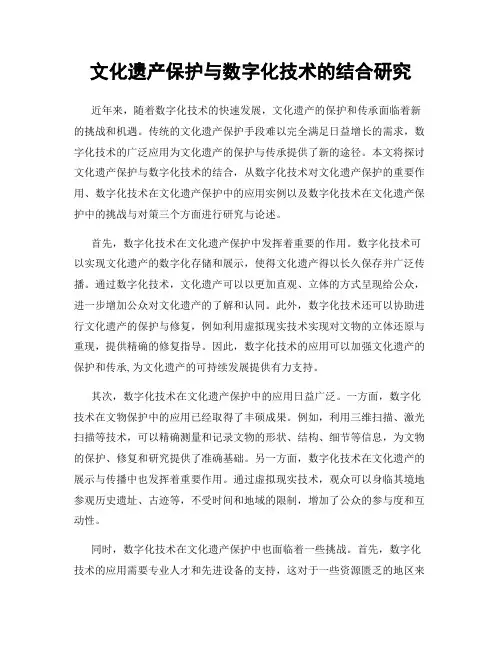 文化遗产保护与数字化技术的结合研究

近年来，随着数字化技术的快速发展，文化遗产的保护和传承面临着新的挑战和机遇。传统的文化遗产保护手段难以完全满足日益增长的需求，数字化技术的广泛应用为文化遗产的保护与传承提供了新的途径。本文将探讨文化遗产保护与数字化技术的结合，从数字化技术对文化遗产保护的重要作用、数字化技术在文化遗产保护中的应用实例以及数字化技术在文化遗产保护中的挑战与对策三个方面进行研究与论述。

首先，数字化技术在文化遗产保护中发挥着重要的作用。数字化技术可以实现文化遗产的数字化存储和展示，使得文化遗产得以长久保存并广泛传播。通过数字化技术，文化遗产可以以更加直观、立体的方式呈现给公众，进一步增加公众对文化遗产的了解和认同。此外，数字化技术还可以协助进行文化遗产的保护与修复，例如利用虚拟现实技术实现对文物的立体还原与重现，提供精确的修复指导。因此，数字化技术的应用可以加强文化遗产的保护和传承，为文化遗产的可持续发展提供有力支持。

其次，数字化技术在文化遗产保护中的应用日益广泛。一方面，数字化技术在文物保护中的应用已经取得了丰硕成果。例如，利用三维扫描、激光扫描等技术，可以精确测量和记录文物的形状、结构、细节等信息，为文物的保护、修复和研究提供了准确基础。另一方面，数字化技术在文化遗产的展示与传播中也发挥着重要作用。通过虚拟现实技术，观众可以身临其境地参观历史遗址、古迹等，不受时间和地域的限制，增加了公众的参与度和互动性。

同时，数字化技术在文化遗产保护中也面临着一些挑战。首先，数字化技术的应用需要专业人才和先进设备的支持，这对于一些资源匮乏的地区来